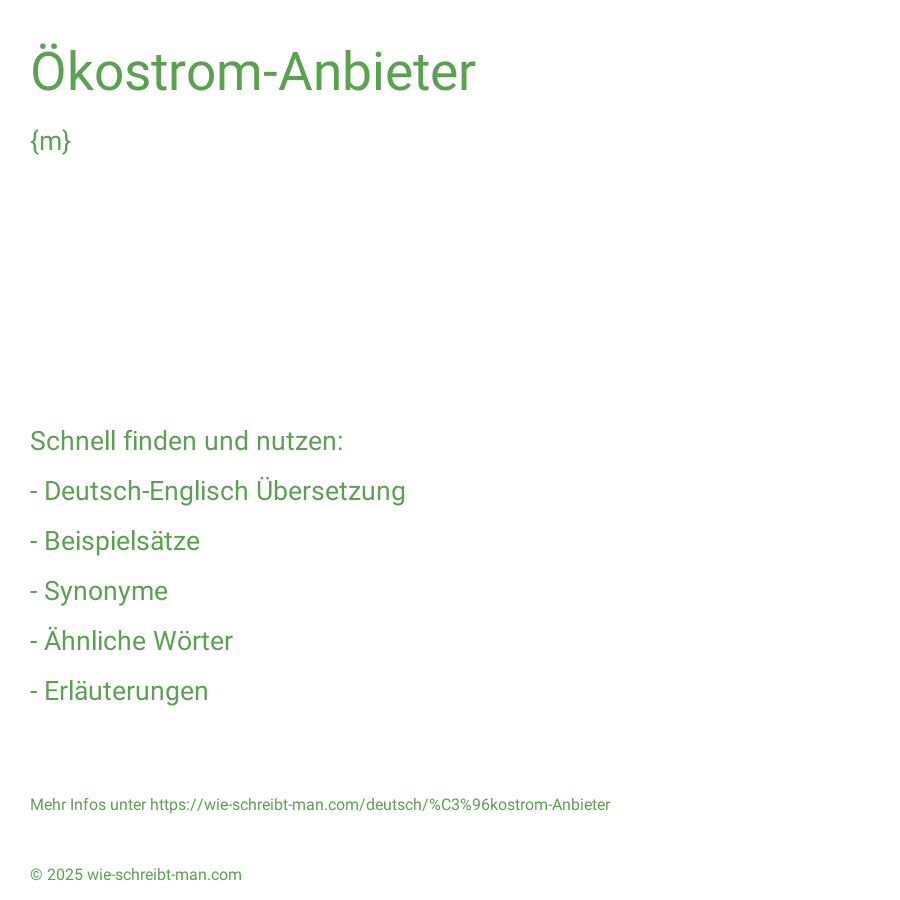 Ökostrom-Anbieter

{m}

Schnell finden und nutzen:

- Deutsch-Englisch Übersetzung

- Beispielsätze

- Synonyme

- Ähnliche Wörter

- Erläuterungen

Mehr Infos unter https://wie-schreibt-man.com/deutsch/%C3%96kostrom-Anbieter

© 2025 wie-schreibt-man.com